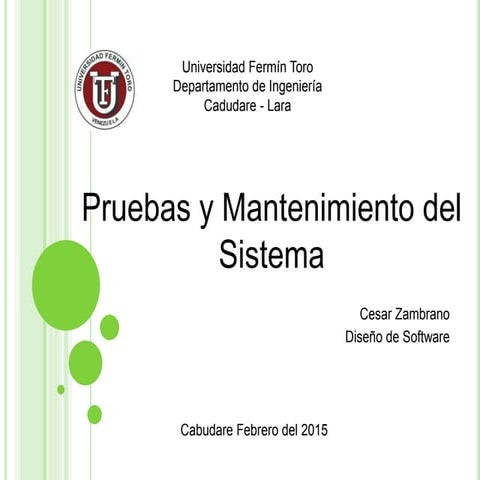 UNIVERSIDAD FERMIN TORO
UFT
VENEZUELA

Universidad Fermín Toro
Departamento de Ingeniería
Cadudare - Lara

Pruebas y Mantenimiento del Sistema

Cesar Zambrano
Diseño de Software

Cabudare Febrero del 2015